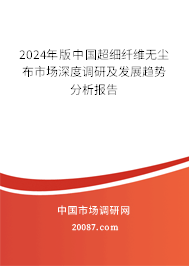 2024年版中国超细纤维无尘布市场深度调研及发展趋势分析报告

中国市场调研网

20087.com